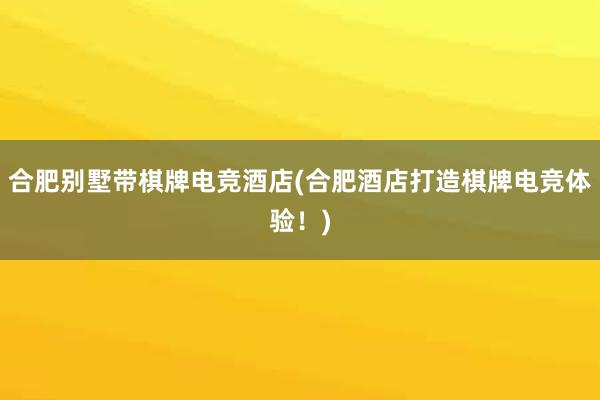 合肥别墅带棋牌电竞酒店(合肥酒店打造棋牌电竞体验！)